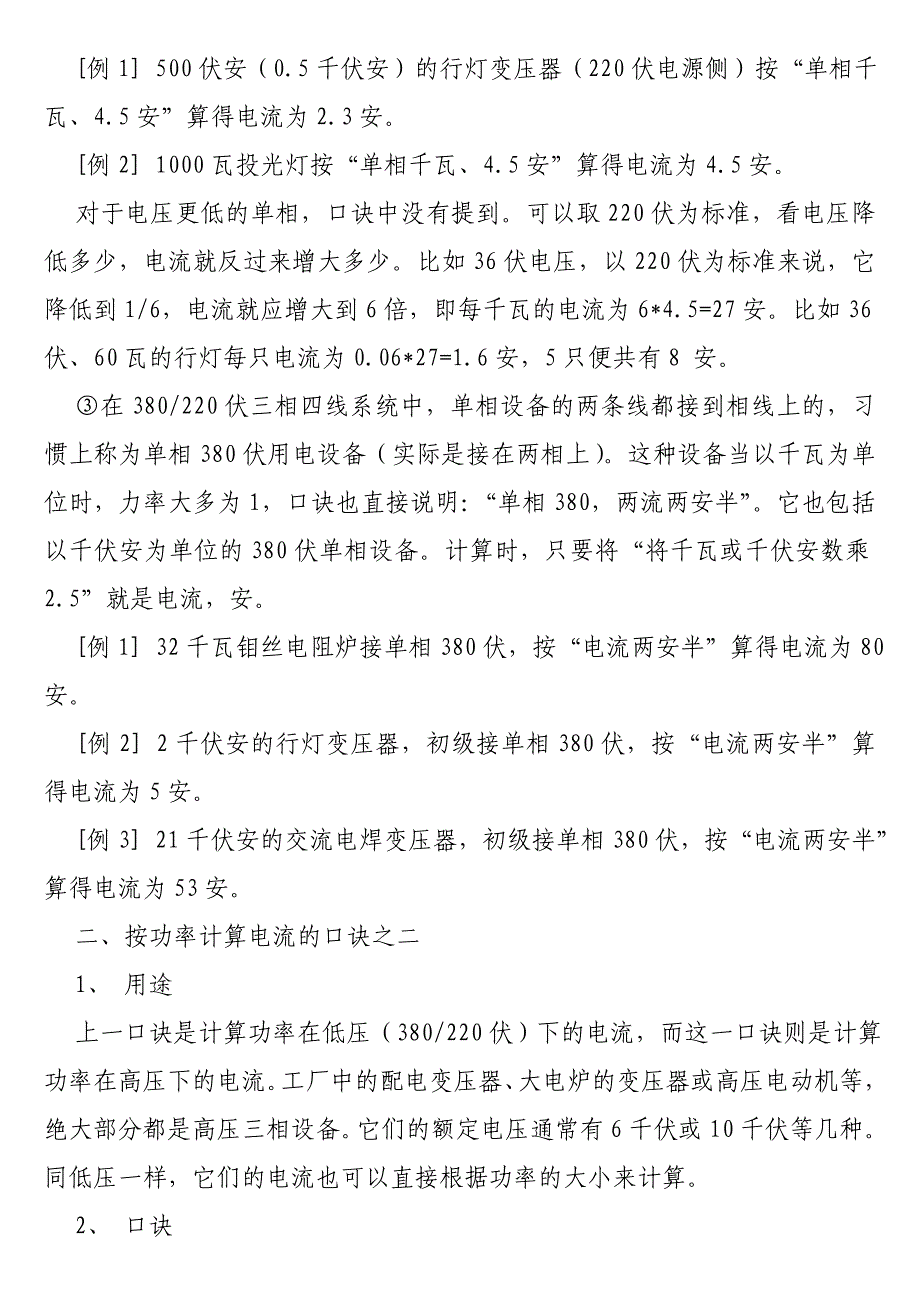 [例 1] 500 伏安（0.5 千伏安）的行灯变压器（220 伏电源侧）按“单相千瓦、4.5 安”算得电流为 2.3 安。

[例 2] 1000 瓦投光灯按“单相千瓦、4.5 安”算得电流为 4.5 安。

对于电压更低的单相，口诀中没有提到。可以取 220 伏为标准，看电压降低多少，电流就反过来增大多少。比如 36 伏电压，以 220 伏为标准来说，它降低到 1/6，电流就应增大到 6 倍，即每千瓦的电流为 6*4.5=27 安。比如 36 伏、60 瓦的行灯每只电流为 0.06*27=1.6 安，5 只便共有 8 安。

③在 380/220 伏三相四线系统中，单相设备的两条线都接到相线上的，习惯上称为单相 380 伏用电设备（实际是接在两相上）。这种设备当以千瓦为单位时，力率大多为 1，口诀也直接说明：“单相 380，两流两安半”。它也包括以千伏安为单位的 380 伏单相设备。计算时，只要将“将千瓦或千伏安数乘 2.5”就是电流，安。

[例 1] 32 千瓦钼丝电阻炉接单相 380 伏，按“电流两安半”算得电流为 80 安。

[例 2] 2 千伏安的行灯变压器，初级接单相 380 伏，按“电流两安半”算得电流为 5 安。

[例 3] 21 千伏安的交流电焊变压器，初级接单相 380 伏，按“电流两安半”算得电流为 53 安。

二、按功率计算电流的口诀之二

1、 用途

上一口诀是计算功率在低压（380/220 伏）下的电流，而这一口诀则是计算功率在高压下的电流。工厂中的配电变压器、大电炉的变压器或高压电动机等，绝大部分都是高压三相设备。它们的额定电压通常有 6 千伏或 10 千伏等几种。同低压一样，它们的电流也可以直接根据功率的大小来计算。

2、 口诀